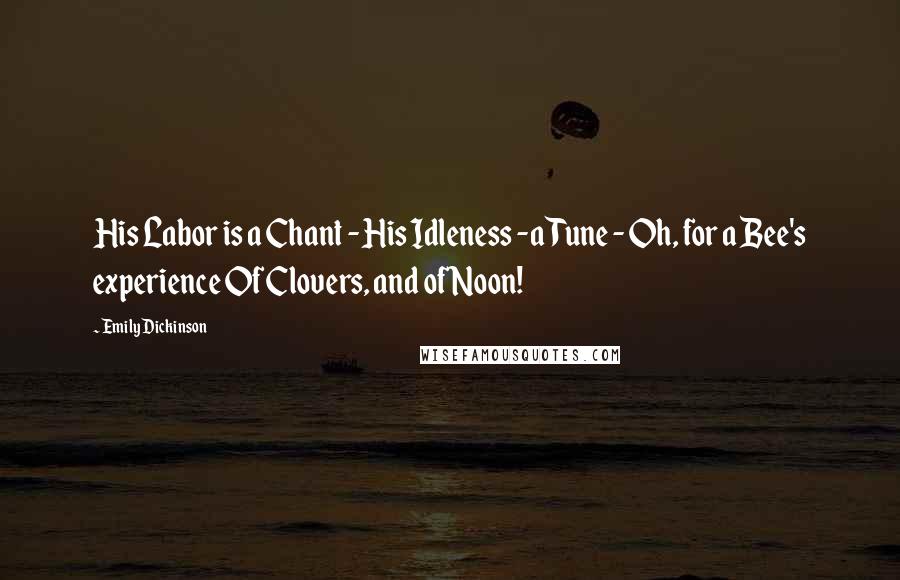 His Labor is a Chant - His Idleness - a Tune - Oh, for a Bee's experience Of Clovers, and of Noon!

~ Emily Dickinson

WISEFAMOUSQUOTES.COM